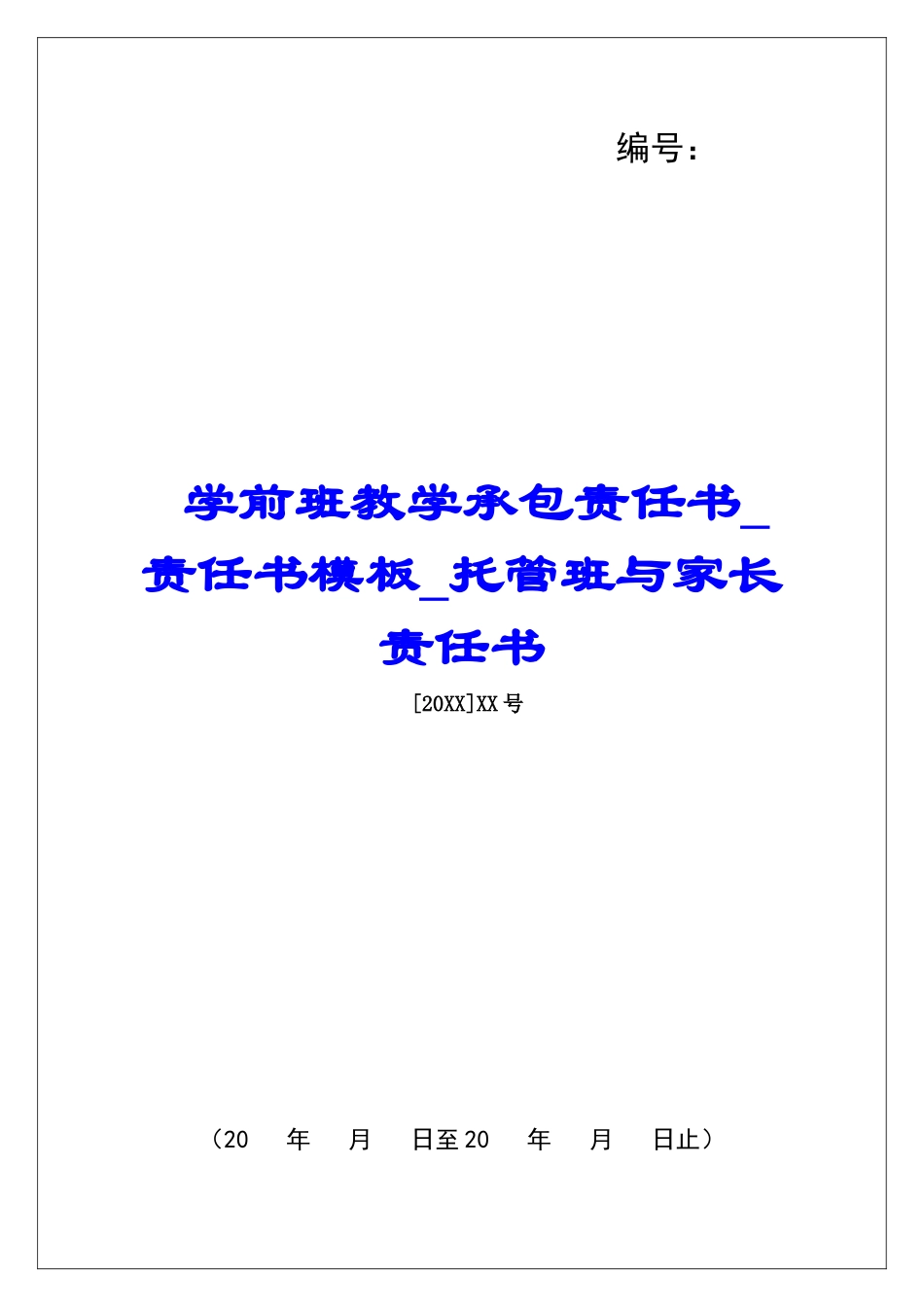 编号：

学前班教学承包责任书_责任书模板_托管班与家长责任书

[20XX]XX号

（20　年　月　日至20　年　月　日止）